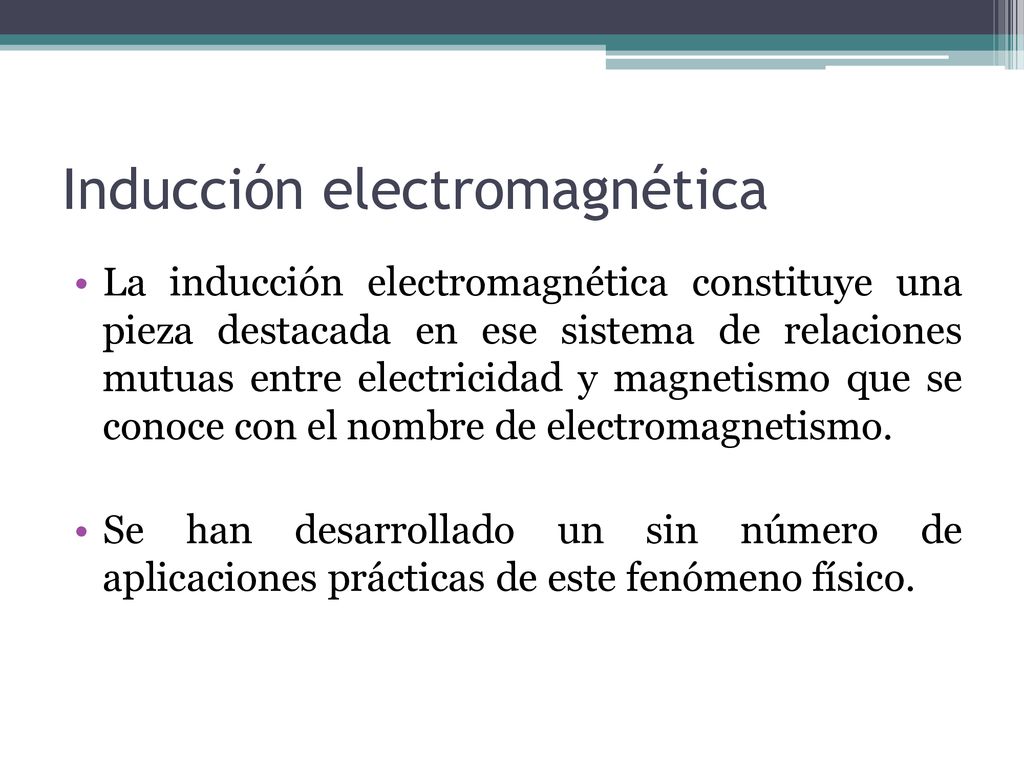 Inducción electromagnética

• La inducción electromagnética constituye una pieza destacada en ese sistema de relaciones mutuas entre electricidad y magnetismo que se conoce con el nombre de electromagnetismo.

• Se han desarrollado un sin número de aplicaciones prácticas de este fenómeno físico.